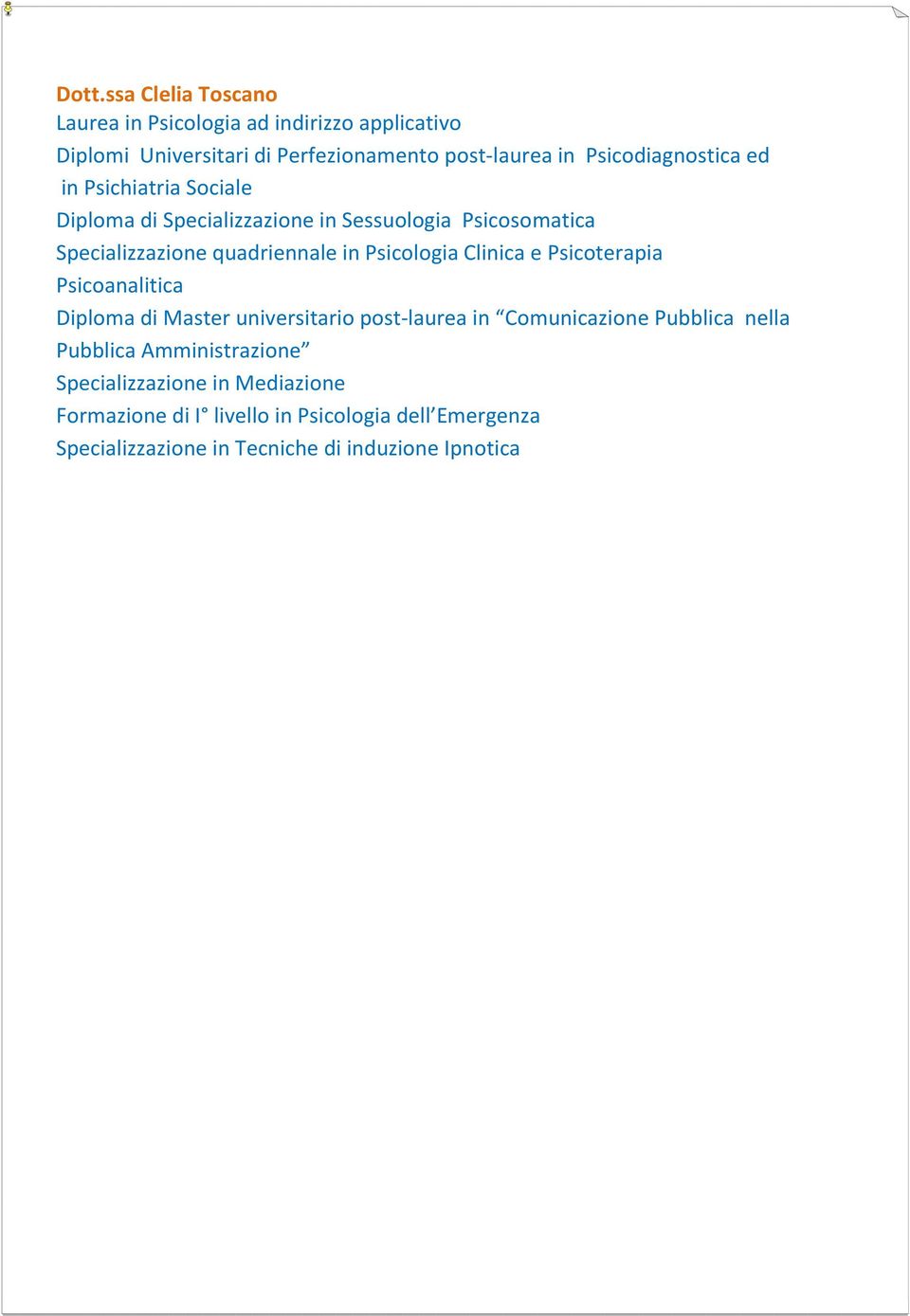 Dott.ssa Clelia Toscano
Laurea in Psicologia ad indirizzo applicativo
Diplomi Universitari di Perfezionamento post-laurea in Psicodiagnostica ed in Psichiatria Sociale
Diploma di Specializzazione in Sessuologia Psicosomatica
Specializzazione quadriennale in Psicologia Clinica e Psicoterapia Psicoanalitica
Diploma di Master universitario post-laurea in “Comunicazione Pubblica nella Pubblica Amministrazione”
Specializzazione in Mediazione
Formazione di I° livello in Psicologia dell’Emergenza
Specializzazione in Tecniche di induzione Ipnotica